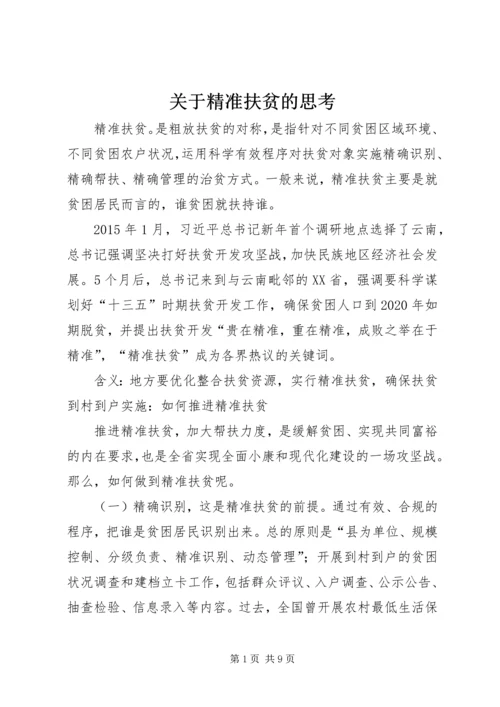 关于精准扶贫的思考

精准扶贫。是粗放扶贫的对称，是指针对不同贫困区域环境、不同贫困农户状况，运用科学有效程序对扶贫对象实施精确识别、精确帮扶、精确管理的治贫方式。一般来说，精准扶贫主要是就贫困居民而言的，谁贫困就扶持谁。

2015年1月，习近平总书记新年首个调研地点选择了云南，总书记强调坚决打好扶贫开发攻坚战，加快民族地区经济社会发展。5个月后，总书记来到与云南毗邻的XX省，强调要科学谋划好“十三五”时期扶贫开发工作，确保贫困人口到2020年如期脱贫，并提出扶贫开发“贵在精准，重在精准，成败之举在于精准”，“精准扶贫”成为各界热议的关键词。

含义：地方要优化整合扶贫资源，实行精准扶贫，确保扶贫到村到户实施：如何推进精准扶贫

推进精准扶贫，加大帮扶力度，是缓解贫困、实现共同富裕的内在要求，也是全省实现全面小康和现代化建设的一场攻坚战。那么，如何做到精准扶贫呢。

（一）精确识别，这是精准扶贫的前提。通过有效、合规的程序，把谁是贫困居民识别出来。总的原则是“县为单位、规模控制、分级负责、精准识别、动态管理”；开展到村到户的贫困状况调查和建档立卡工作，包括群众评议、入户调查、公示公告、抽查检验、信息录入等内容。过去，全国曾开展农村最低生活保

第1页 共9页